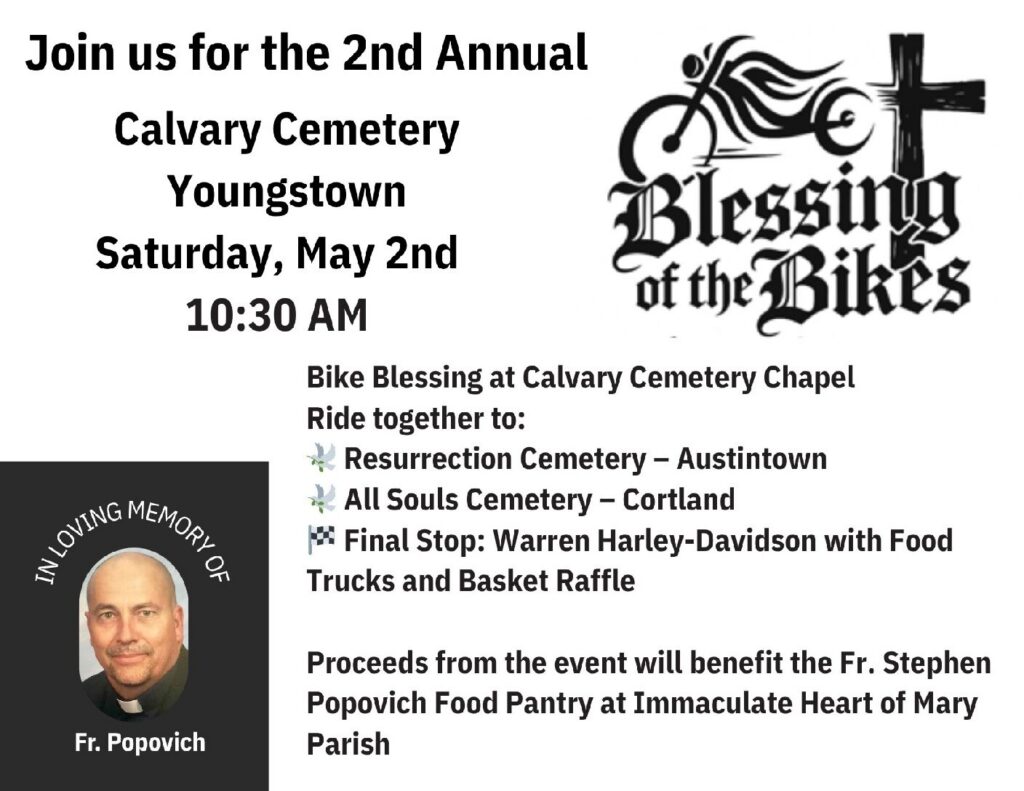 Join us for the 2nd Annual

Calvary Cemetery
Youngstown
Saturday, May 2nd
10:30 AM

Blessing of the Bikes

Bike Blessing at Calvary Cemetery Chapel
Ride together to:
🕊 Resurrection Cemetery – Austintown
🕊 All Souls Cemetery – Cortland
🏁 Final Stop: Warren Harley-Davidson with Food Trucks and Basket Raffle

Proceeds from the event will benefit the Fr. Stephen Popovich Food Pantry at Immaculate Heart of Mary Parish

IN LOVING MEMORY OF

Fr. Popovich